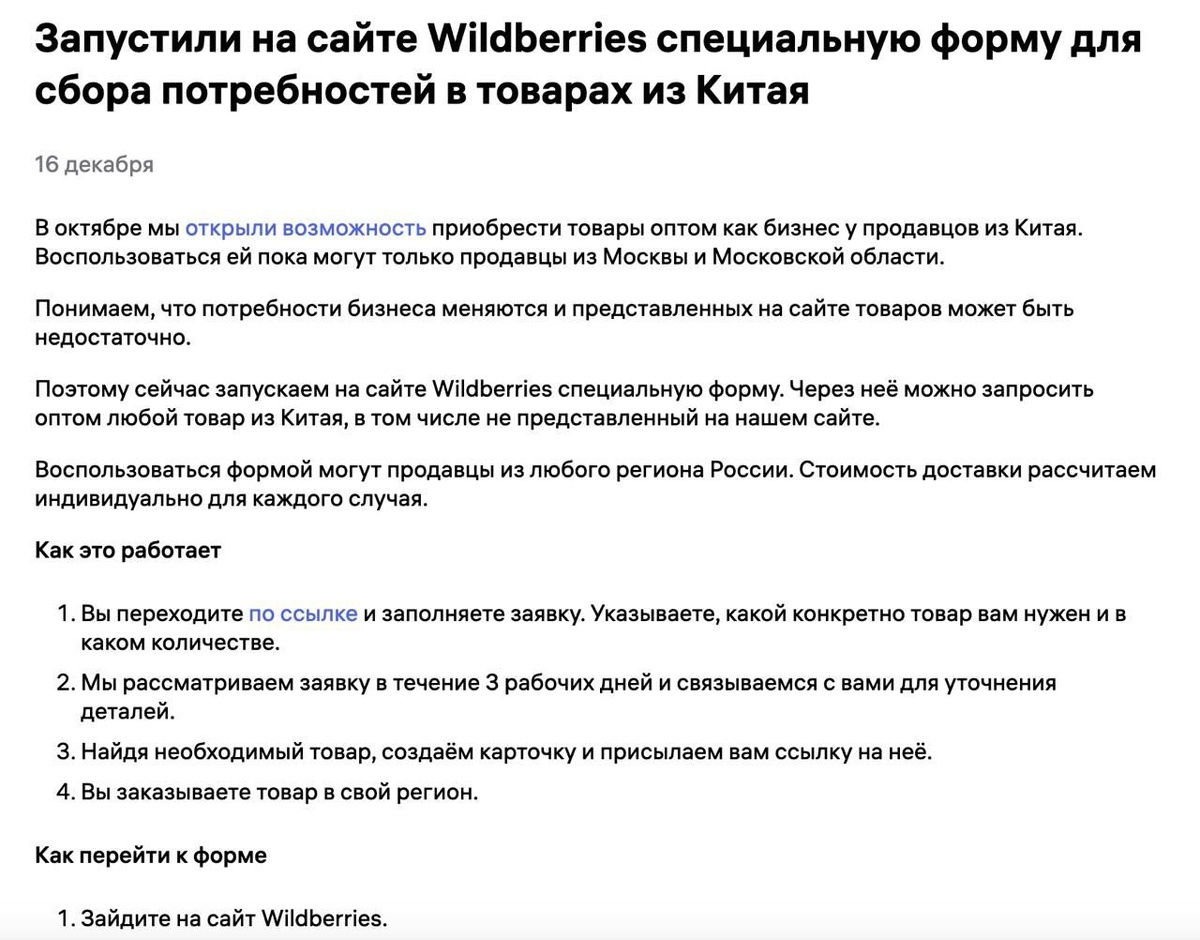 Запустили на сайте Wildberries специальную форму для сбора потребностей в товарах из Китая

16 декабря

В октябре мы открыли возможность приобрести товары оптом как бизнес у продавцов из Китая. Воспользоваться ей пока могут только продавцы из Москвы и Московской области.

Понимаем, что потребности бизнеса меняются и представленных на сайте товаров может быть недостаточно.

Поэтому сейчас запускаем на сайте Wildberries специальную форму. Через неё можно запросить оптом любой товар из Китая, в том числе не представленный на нашем сайте.

Воспользоваться формой могут продавцы из любого региона России. Стоимость доставки рассчитаем индивидуально для каждого случая.

Как это работает

1. Вы переходите по ссылке и заполняете заявку. Указываете, какой конкретно товар вам нужен и в каком количестве.
2. Мы рассматриваем заявку в течение 3 рабочих дней и связываемся с вами для уточнения деталей.
3. Найдя необходимый товар, создаём карточку и присылаем вам ссылку на неё.
4. Вы заказываете товар в свой регион.

Как перейти к форме

1. Зайдите на сайт Wildberries.